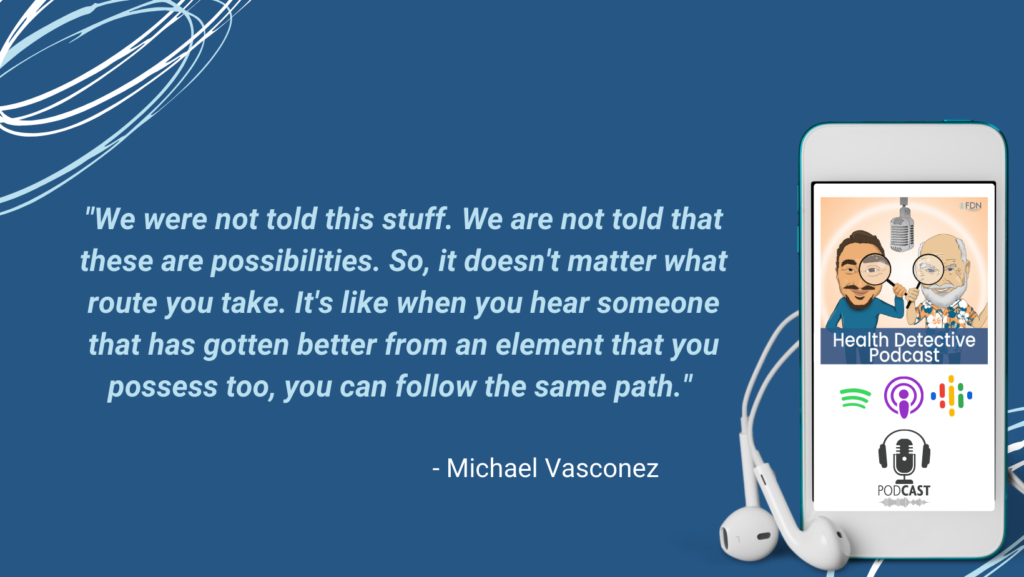 "We were not told this stuff. We are not told that these are possibilities. So, it doesn't matter what route you take. It's like when you hear someone that has gotten better from an element that you possess too, you can follow the same path."

- Michael Vasconez

FDN

Health Detective Podcast

PODCAST